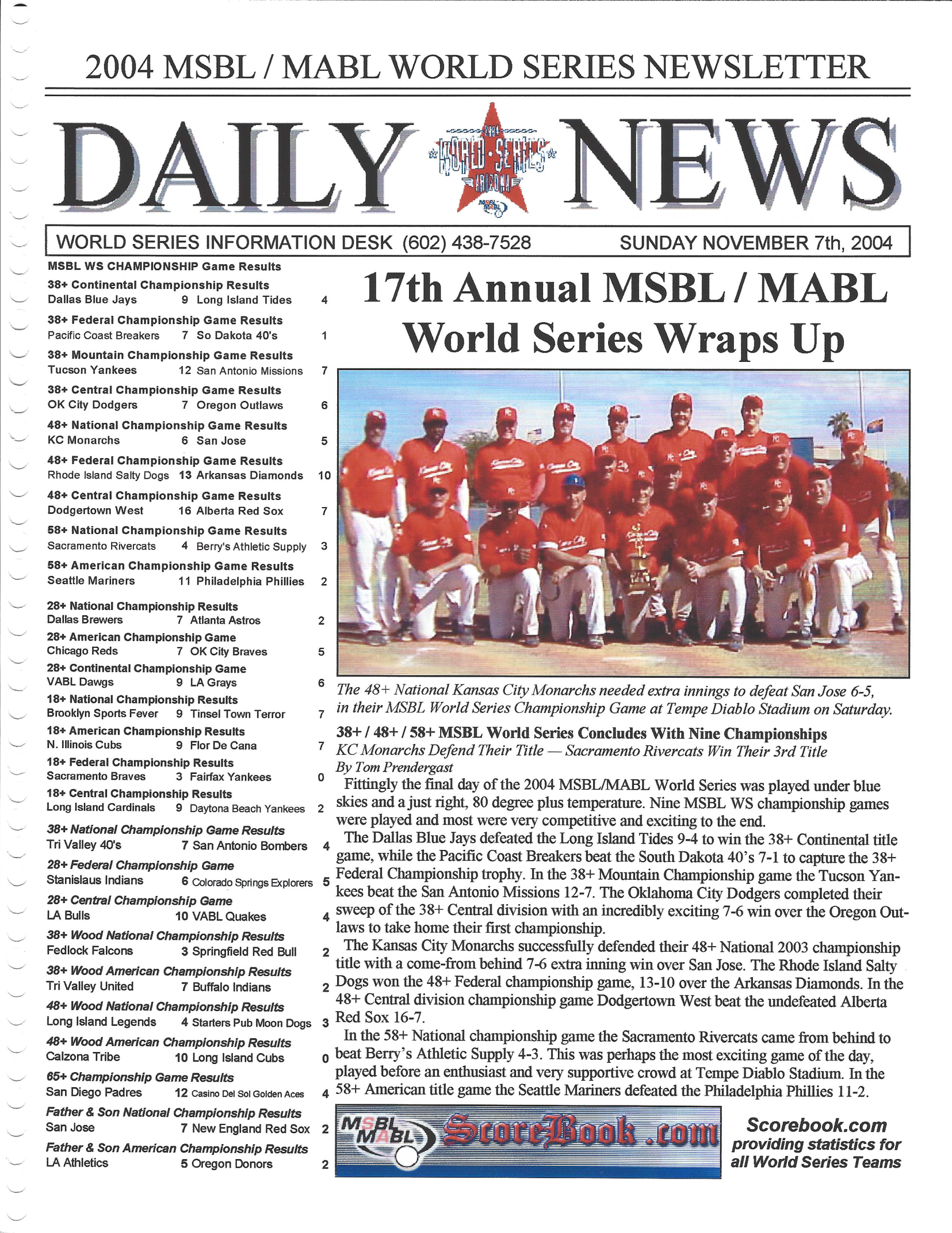 2004 MSBL / MABL WORLD SERIES NEWSLETTER

DAILY NEWS

2004 WORLD SERIES ARIZONA MSBL MABL

WORLD SERIES INFORMATION DESK (602) 438-7528 SUNDAY NOVEMBER 7th, 2004

MSBL WS CHAMPIONSHIP Game Results

38+ Continental Championship Results
Dallas Blue Jays 9 Long Island Tides 4

38+ Federal Championship Game Results
Pacific Coast Breakers 7 So Dakota 40's 1

38+ Mountain Championship Game Results
Tucson Yankees 12 San Antonio Missions 7

38+ Central Championship Game Results
OK City Dodgers 7 Oregon Outlaws 6

48+ National Championship Game Results
KC Monarchs 6 San Jose 5

48+ Federal Championship Game Results
Rhode Island Salty Dogs 13 Arkansas Diamonds 10

48+ Central Championship Game Results
Dodgertown West 16 Alberta Red Sox 7

58+ National Championship Game Results
Sacramento Rivercats 4 Berry's Athletic Supply 3

58+ American Championship Game Results
Seattle Mariners 11 Philadelphia Phillies 2

28+ National Championship Results
Dallas Brewers 7 Atlanta Astros 2

28+ American Championship Game
Chicago Reds 7 OK City Braves 5

28+ Continental Championship Game
VABL Dawgs 9 LA Grays 6

18+ National Championship Results
Brooklyn Sports Fever 9 Tinsel Town Terror 7

18+ American Championship Results
N. Illinois Cubs 9 Flor De Cana 7

18+ Federal Championship Results
Sacramento Braves 3 Fairfax Yankees 0

18+ Central Championship Results
Long Island Cardinals 9 Daytona Beach Yankees 2

38+ National Championship Game Results
Tri Valley 40's 7 San Antonio Bombers 4

28+ Federal Championship Game
Stanislaus Indians 6 Colorado Springs Explorers 5

28+ Central Championship Game
LA Bulls 10 VABL Quakes 4

38+ Wood National Championship Results
Fedlock Falcons 3 Springfield Red Bull 2

38+ Wood American Championship Results
Tri Valley United 7 Buffalo Indians 2

48+ Wood National Championship Results
Long Island Legends 4 Starters Pub Moon Dogs 3

48+ Wood American Championship Results
Calzona Tribe 10 Long Island Cubs 0

65+ Championship Game Results
San Diego Padres 12 Casino Del Sol Golden Aces 4

Father & Son National Championship Results
San Jose 7 New England Red Sox 2

Father & Son American Championship Results
LA Athletics 5 Oregon Donors 2

17th Annual MSBL / MABL World Series Wraps Up

The 48+ National Kansas City Monarchs needed extra innings to defeat San Jose 6-5, in their MSBL World Series Championship Game at Tempe Diablo Stadium on Saturday.

38+ / 48+ / 58+ MSBL World Series Concludes With Nine Championships
KC Monarchs Defend Their Title — Sacramento Rivercats Win Their 3rd Title
By Tom Prendergast

Fittingly the final day of the 2004 MSBL/MABL World Series was played under blue skies and a just right, 80 degree plus temperature. Nine MSBL WS championship games were played and most were very competitive and exciting to the end.

The Dallas Blue Jays defeated the Long Island Tides 9-4 to win the 38+ Continental title game, while the Pacific Coast Breakers beat the South Dakota 40's 7-1 to capture the 38+ Federal Championship trophy. In the 38+ Mountain Championship game the Tucson Yankees beat the San Antonio Missions 12-7. The Oklahoma City Dodgers completed their sweep of the 38+ Central division with an incredibly exciting 7-6 win over the Oregon Outlaws to take home their first championship.

The Kansas City Monarchs successfully defended their 48+ National 2003 championship title with a come-from behind 7-6 extra inning win over San Jose. The Rhode Island Salty Dogs won the 48+ Federal championship game, 13-10 over the Arkansas Diamonds. In the 48+ Central division championship game Dodgertown West beat the undefeated Alberta Red Sox 16-7.

In the 58+ National championship game the Sacramento Rivercats came from behind to beat Berry's Athletic Supply 4-3. This was perhaps the most exciting game of the day, played before an enthusiast and very supportive crowd at Tempe Diablo Stadium. In the 58+ American title game the Seattle Mariners defeated the Philadelphia Phillies 11-2.

MSBL MABL ScoreBook.com

Scorebook.com providing statistics for all World Series Teams